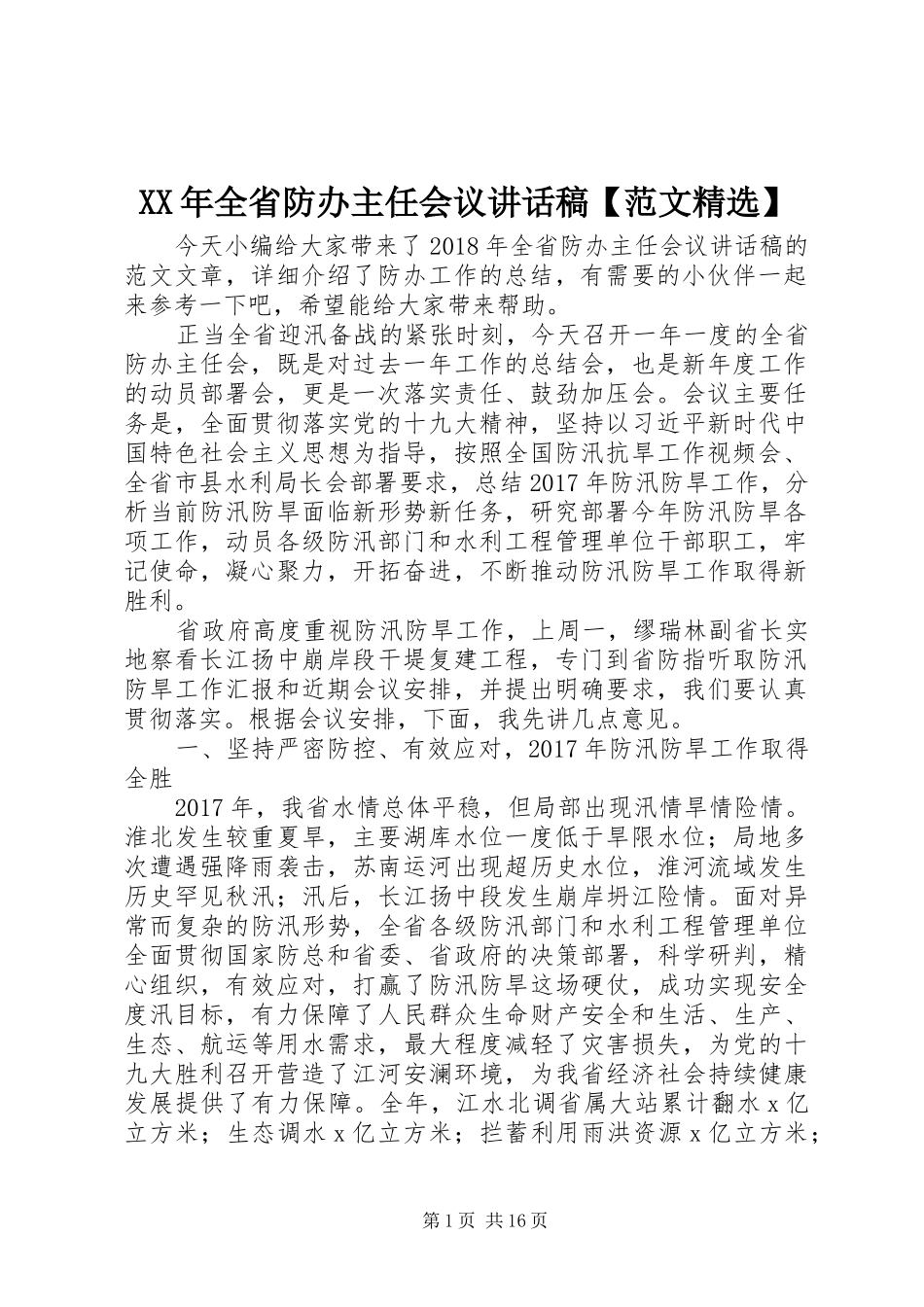 XX年全省防办主任会议讲话稿【范文精选】

今天小编给大家带来了2018年全省防办主任会议讲话稿的范文文章，详细介绍了防办工作的总结，有需要的小伙伴一起来参考一下吧，希望能给大家带来帮助。

正当全省迎汛备战的紧张时刻，今天召开一年一度的全省防办主任会，既是对过去一年工作的总结会，也是新年度工作的动员部署会，更是一次落实责任、鼓劲加压会。会议主要任务是，全面贯彻落实党的十九大精神，坚持以习近平新时代中国特色社会主义思想为指导，按照全国防汛抗旱工作视频会、全省市县水利局长会部署要求，总结2017年防汛防旱工作，分析当前防汛防旱面临新形势新任务，研究部署今年防汛防旱各项工作，动员各级防汛部门和水利工程管理单位干部职工，牢记使命，凝心聚力，开拓奋进，不断推动防汛防旱工作取得新胜利。

省政府高度重视防汛防旱工作，上周一，缪瑞林副省长实地察看长江扬中崩岸段干堤复建工程，专门到省防指听取防汛防旱工作汇报和近期会议安排，并提出明确要求，我们要认真贯彻落实。根据会议安排，下面，我先讲几点意见。

一、坚持严密防控、有效应对，2017年防汛防旱工作取得全胜

2017年，我省水情总体平稳，但局部出现汛情旱情险情。淮北发生较重夏旱，主要湖库水位一度低于旱限水位；局地多次遭遇强降雨袭击，苏南运河出现超历史水位，淮河流域发生历史罕见秋汛；汛后，长江扬中段发生崩岸坍江险情。面对异常而复杂的防汛形势，全省各级防汛部门和水利工程管理单位全面贯彻国家防总和省委、省政府的决策部署，科学研判，精心组织，有效应对，打赢了防汛防旱这场硬仗，成功实现安全度汛目标，有力保障了人民群众生命财产安全和生活、生产、生态、航运等用水需求，最大程度减轻了灾害损失，为党的十九大胜利召开营造了江河安澜环境，为我省经济社会持续健康发展提供了有力保障。全年，江水北调省属大站累计翻水x亿立方米；生态调水x亿立方米；拦蓄利用雨洪资源x亿立方米；

第1页 共16页